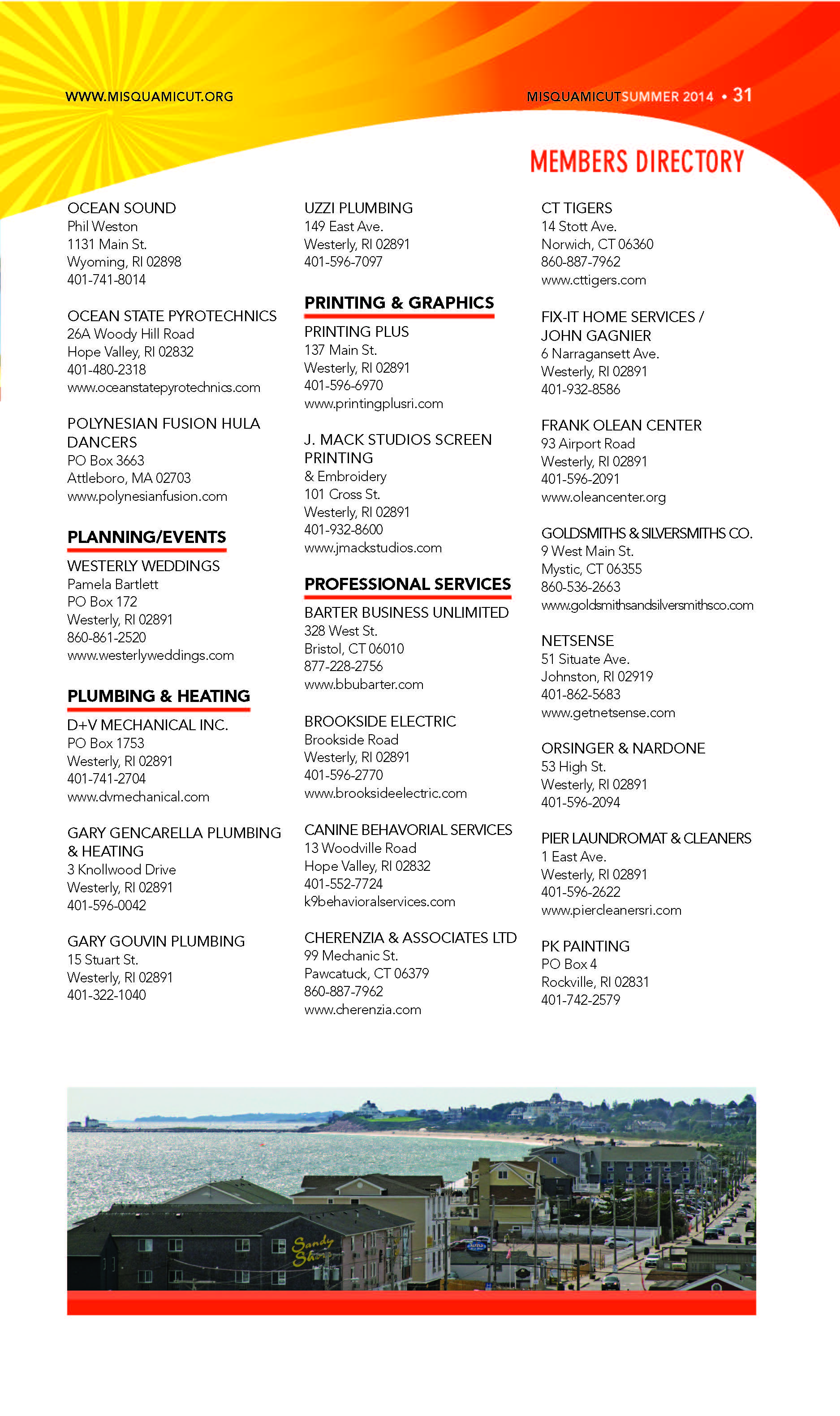 WWW.MISQUAMICUT.ORG

MISQUAMICUTSUMMER 2014 • 31

MEMBERS DIRECTORY

OCEAN SOUND
Phil Weston
1131 Main St.
Wyoming, RI 02898
401-741-8014

OCEAN STATE PYROTECHNICS
26A Woody Hill Road
Hope Valley, RI 02832
401-480-2318
www.oceanstatepyrotechnics.com

POLYNESIAN FUSION HULA DANCERS
PO Box 3663
Attleboro, MA 02703
www.polynesianfusion.com

PLANNING/EVENTS

WESTERLY WEDDINGS
Pamela Bartlett
PO Box 172
Westerly, RI 02891
860-861-2520
www.westerlyweddings.com

PLUMBING & HEATING

D+V MECHANICAL INC.
PO Box 1753
Westerly, RI 02891
401-741-2704
www.dvmechanical.com

GARY GENCARELLA PLUMBING & HEATING
3 Knollwood Drive
Westerly, RI 02891
401-596-0042

GARY GOUVIN PLUMBING
15 Stuart St.
Westerly, RI 02891
401-322-1040

UZZI PLUMBING
149 East Ave.
Westerly, RI 02891
401-596-7097

PRINTING & GRAPHICS

PRINTING PLUS
137 Main St.
Westerly, RI 02891
401-596-6970
www.printingplusri.com

J. MACK STUDIOS SCREEN PRINTING
& Embroidery
101 Cross St.
Westerly, RI 02891
401-932-8600
www.jmackstudios.com

PROFESSIONAL SERVICES

BARTER BUSINESS UNLIMITED
328 West St.
Bristol, CT 06010
877-228-2756
www.bbubarter.com

BROOKSIDE ELECTRIC
Brookside Road
Westerly, RI 02891
401-596-2770
www.brooksideelectric.com

CANINE BEHAVORIAL SERVICES
13 Woodville Road
Hope Valley, RI 02832
401-552-7724
k9behavioralservices.com

CHERENZIA & ASSOCIATES LTD
99 Mechanic St.
Pawcatuck, CT 06379
860-887-7962
www.cherenzia.com

CT TIGERS
14 Stott Ave.
Norwich, CT 06360
860-887-7962
www.cttigers.com

FIX-IT HOME SERVICES / JOHN GAGNIER
6 Narragansett Ave.
Westerly, RI 02891
401-932-8586

FRANK OLEAN CENTER
93 Airport Road
Westerly, RI 02891
401-596-2091
www.oleancenter.org

GOLDSMITHS & SILVERSMITHS CO.
9 West Main St.
Mystic, CT 06355
860-536-2663
www.goldsmithsandsilversmithsco.com

NETSENSE
51 Situate Ave.
Johnston, RI 02919
401-862-5683
www.getnetsense.com

ORSINGER & NARDONE
53 High St.
Westerly, RI 02891
401-596-2094

PIER LAUNDROMAT & CLEANERS
1 East Ave.
Westerly, RI 02891
401-596-2622
www.piercleanersri.com

PK PAINTING
PO Box 4
Rockville, RI 02831
401-742-2579

Sandy Shore